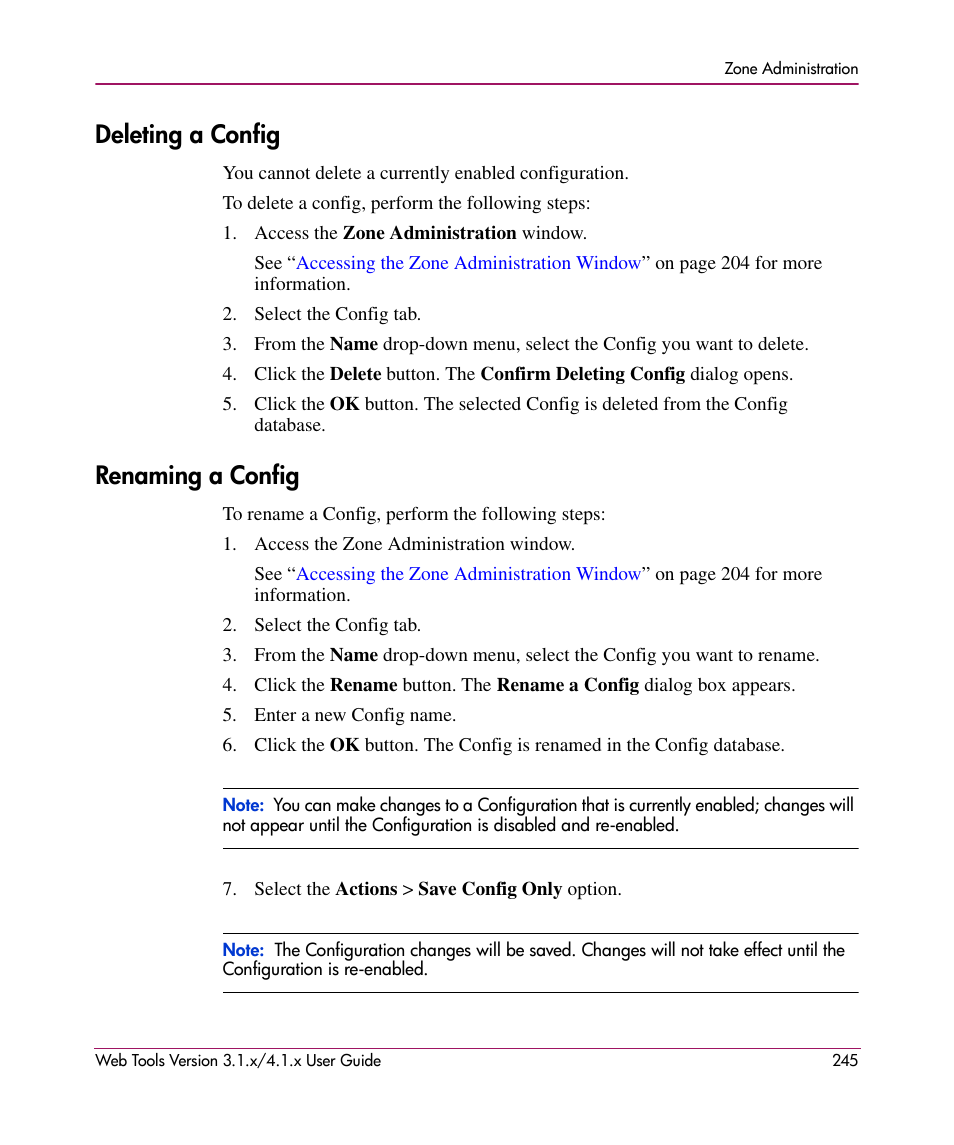 Zone Administration

Deleting a Config

You cannot delete a currently enabled configuration.

To delete a config, perform the following steps:

1. Access the Zone Administration window.

See “Accessing the Zone Administration Window” on page 204 for more information.

2. Select the Config tab.

3. From the Name drop-down menu, select the Config you want to delete.

4. Click the Delete button. The Confirm Deleting Config dialog opens.

5. Click the OK button. The selected Config is deleted from the Config database.

Renaming a Config

To rename a Config, perform the following steps:

1. Access the Zone Administration window.

See “Accessing the Zone Administration Window” on page 204 for more information.

2. Select the Config tab.

3. From the Name drop-down menu, select the Config you want to rename.

4. Click the Rename button. The Rename a Config dialog box appears.

5. Enter a new Config name.

6. Click the OK button. The Config is renamed in the Config database.

Note: You can make changes to a Configuration that is currently enabled; changes will not appear until the Configuration is disabled and re-enabled.

7. Select the Actions > Save Config Only option.

Note: The Configuration changes will be saved. Changes will not take effect until the Configuration is re-enabled.

Web Tools Version 3.1.x/4.1.x User Guide 245